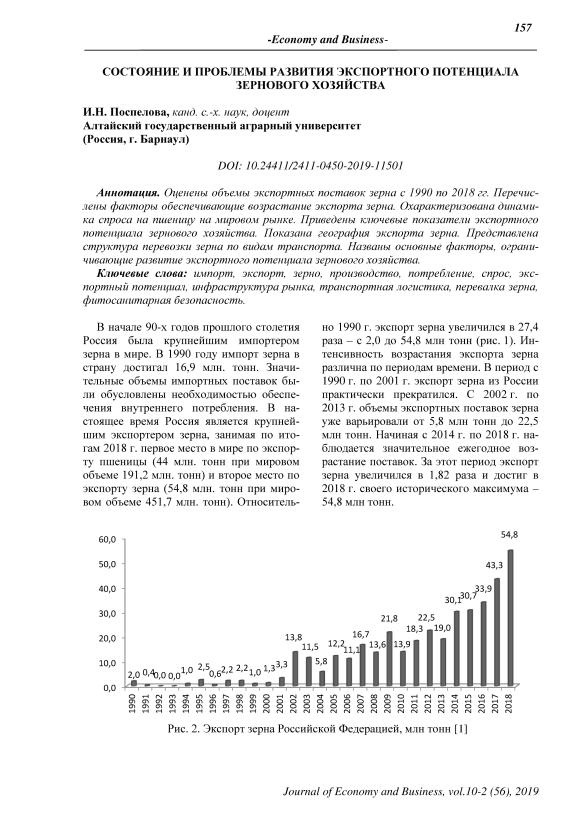 157

-Economy and Business-

СОСТОЯНИЕ И ПРОБЛЕМЫ РАЗВИТИЯ ЭКСПОРТНОГО ПОТЕНЦИАЛА ЗЕРНОВОГО ХОЗЯЙСТВА

И.Н. Поспелова, канд. с.-х. наук, доцент
Алтайский государственный аграрный университет
(Россия, г. Барнаул)

DOI: 10.24411/2411-0450-2019-11501

Аннотация. Оценены объемы экспортных поставок зерна с 1990 по 2018 гг. Перечислены факторы обеспечивающие возрастание экспорта зерна. Охарактеризована динамика спроса на пшеницу на мировом рынке. Приведены ключевые показатели экспортного потенциала зернового хозяйства. Показана география экспорта зерна. Представлена структура перевозки зерна по видам транспорта. Названы основные факторы, ограничивающие развитие экспортного потенциала зернового хозяйства.

Ключевые слова: импорт, экспорт, зерно, производство, потребление, спрос, экспортный потенциал, инфраструктура рынка, транспортная логистика, перевалка зерна, фитосанитарная безопасность.

В начале 90-х годов прошлого столетия Россия была крупнейшим импортером зерна в мире. В 1990 году импорт зерна в страну достигал 16,9 млн. тонн. Значительные объемы импортных поставок были обусловлены необходимостью обеспечения внутреннего потребления. В настоящее время Россия является крупнейшим экспортером зерна, занимая по итогам 2018 г. первое место в мире по экспорту пшеницы (44 млн. тонн при мировом объеме 191,2 млн. тонн) и второе место по экспорту зерна (54,8 млн. тонн при мировом объеме 451,7 млн. тонн). Относительно 1990 г. экспорт зерна увеличился в 27,4 раза – с 2,0 до 54,8 млн тонн (рис. 1). Интенсивность возрастания экспорта зерна различна по периодам времени. В период с 1990 г. по 2001 г. экспорт зерна из России практически прекратился. С 2002 г. по 2013 г. объемы экспортных поставок зерна уже варьировали от 5,8 млн тонн до 22,5 млн тонн. Начиная с 2014 г. по 2018 г. наблюдается значительное ежегодное возрастание поставок. За этот период экспорт зерна увеличился в 1,82 раза и достиг в 2018 г. своего исторического максимума – 54,8 млн тонн.

60,0
50,0
40,0
30,0
20,0
10,0
0,0

2,0 0,4 0,0 0,0 1,0 2,5 0,6 2,2 2,2 1,0 1,3 3,3 13,8 11,5 5,8 12,2 11,1 16,7 13,6 21,8 13,9 18,3 22,5 19,0 30,1 30,7 33,9 43,3 54,8

1990 1991 1992 1993 1994 1995 1996 1997 1998 1999 2000 2001 2002 2003 2004 2005 2006 2007 2008 2009 2010 2011 2012 2013 2014 2015 2016 2017 2018

Рис. 2. Экспорт зерна Российской Федерацией, млн тонн [1]

Journal of Economy and Business, vol.10-2 (56), 2019